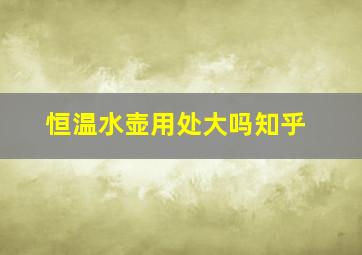 恒温水壶用处大吗知乎